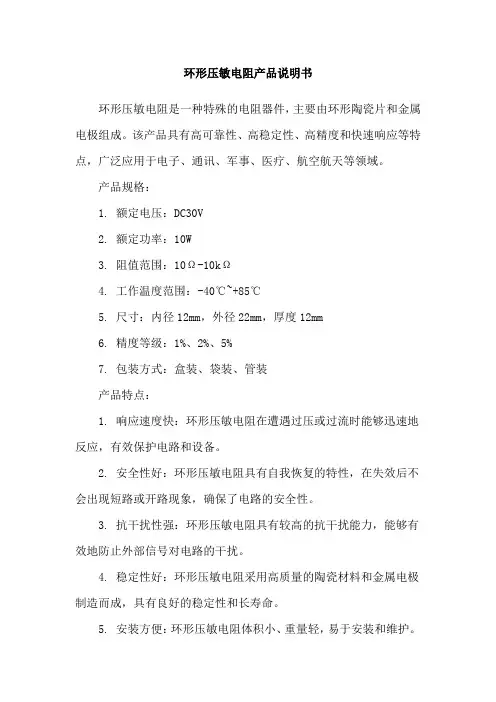 环形压敏电阻产品说明书

环形压敏电阻是一种特殊的电阻器件，主要由环形陶瓷片和金属电极组成。该产品具有高可靠性、高稳定性、高精度和快速响应等特点，广泛应用于电子、通讯、军事、医疗、航空航天等领域。

产品规格：

1. 额定电压：DC30V

2. 额定功率：10W

3. 阻值范围：10Ω-10kΩ

4. 工作温度范围：-40℃~+85℃

5. 尺寸：内径 12mm，外径 22mm，厚度 12mm

6. 精度等级：1%、2%、5%

7. 包装方式：盒装、袋装、管装

产品特点：

1. 响应速度快：环形压敏电阻在遭遇过压或过流时能够迅速地反应，有效保护电路和设备。

2. 安全性好：环形压敏电阻具有自我恢复的特性，在失效后不会出现短路或开路现象，确保了电路的安全性。

3. 抗干扰性强：环形压敏电阻具有较高的抗干扰能力，能够有效地防止外部信号对电路的干扰。

4. 稳定性好：环形压敏电阻采用高质量的陶瓷材料和金属电极制造而成，具有良好的稳定性和长寿命。

5. 安装方便：环形压敏电阻体积小、重量轻，易于安装和维护。